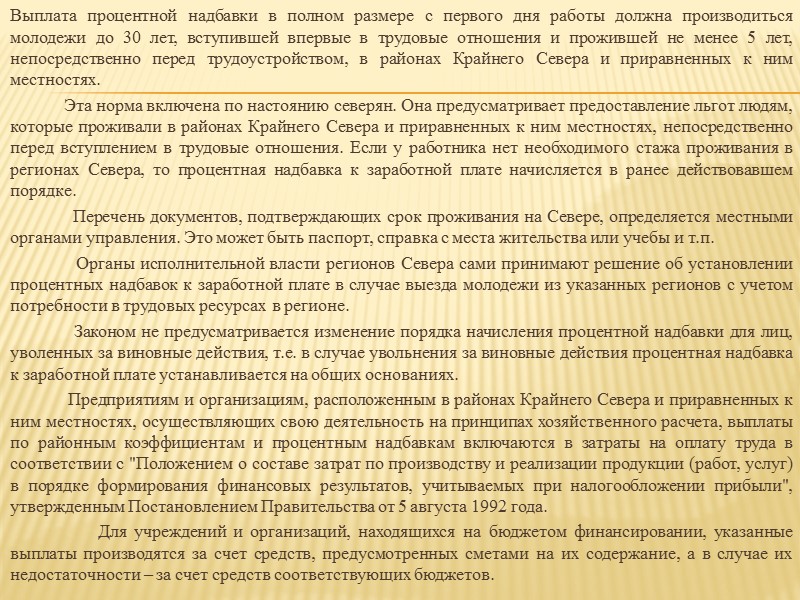 Выплата процентной надбавки в полном размере с первого дня работы должна производиться молодежи до 30 лет, вступившей впервые в трудовые отношения и прожившей не менее 5 лет, непосредственно перед трудоустройством, в районах Крайнего Севера и приравненных к ним местностях.

Эта норма включена по настоянию северян. Она предусматривает предоставление льгот людям, которые проживали в районах Крайнего Севера и приравненных к ним местностях, непосредственно перед вступлением в трудовые отношения. Если у работника нет необходимого стажа проживания в регионах Севера, то процентная надбавка к заработной плате начисляется в ранее действовавшем порядке.

Перечень документов, подтверждающих срок проживания на Севере, определяется местными органами управления. Это может быть паспорт, справка с места жительства или учебы и т.п.

Органы исполнительной власти регионов Севера сами принимают решение об установлении процентных надбавок к заработной плате в случае выезда молодежи из указанных регионов с учетом потребности в трудовых ресурсах в регионе.

Законом не предусматривается изменение порядка начисления процентной надбавки для лиц, уволенных за виновные действия, т.е. в случае увольнения за виновные действия процентная надбавка к заработной плате устанавливается на общих основаниях.

Предприятиям и организациям, расположенным в районах Крайнего Севера и приравненных к ним местностях, осуществляющих свою деятельность на принципах хозяйственного расчета, выплаты по районным коэффициентам и процентным надбавкам включаются в затраты на оплату труда в соответствии с "Положением о составе затрат по производству и реализации продукции (работ, услуг) в порядке формирования финансовых результатов, учитываемых при налогообложении прибыли", утвержденным Постановлением Правительства от 5 августа 1992 года.

Для учреждений и организаций, находящихся на бюджетом финансировании, указанные выплаты производятся за счет средств, предусмотренных сметами на их содержание, а в случае их недостаточности – за счет средств соответствующих бюджетов.